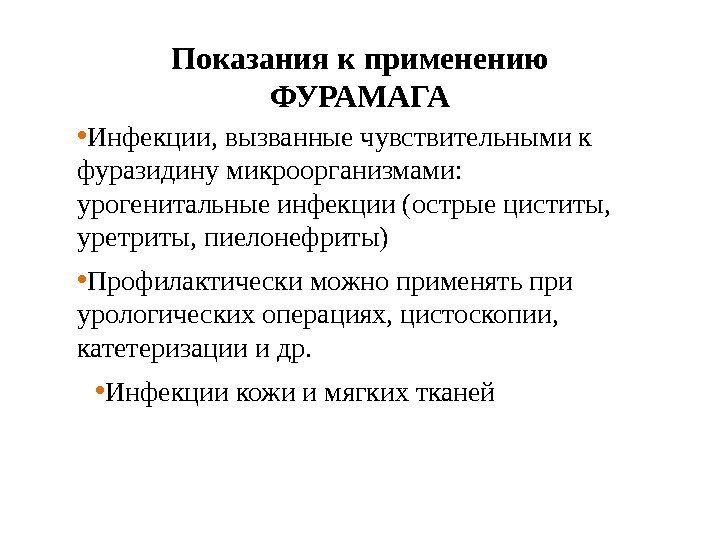 Показания к применению ФУРАМАГА

•Инфекции, вызванные чувствительными к фуразидину микроорганизмами: урогенитальные инфекции (острые циститы, уретриты, пиелонефриты)

•Профилактически можно применять при урологических операциях, цистоскопии, катетеризации и др.

•Инфекции кожи и мягких тканей